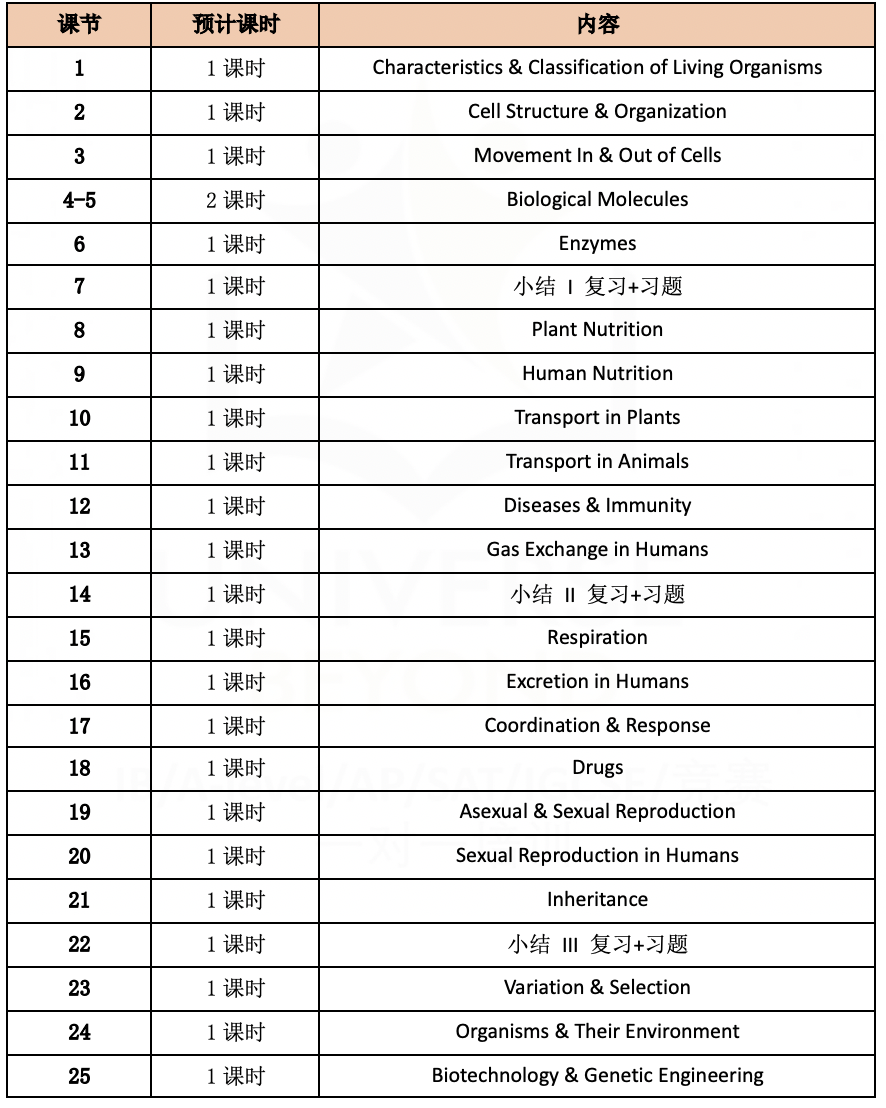 | 课节 | 预计课时 | 内容 |
|---|---|---|
| 1 | 1 课时 | Characteristics & Classification of Living Organisms |
| 2 | 1 课时 | Cell Structure & Organization |
| 3 | 1 课时 | Movement In & Out of Cells |
| 4-5 | 2 课时 | Biological Molecules |
| 6 | 1 课时 | Enzymes |
| 7 | 1 课时 | 小结 I 复习+习题 |
| 8 | 1 课时 | Plant Nutrition |
| 9 | 1 课时 | Human Nutrition |
| 10 | 1 课时 | Transport in Plants |
| 11 | 1 课时 | Transport in Animals |
| 12 | 1 课时 | Diseases & Immunity |
| 13 | 1 课时 | Gas Exchange in Humans |
| 14 | 1 课时 | 小结 II 复习+习题 |
| 15 | 1 课时 | Respiration |
| 16 | 1 课时 | Excretion in Humans |
| 17 | 1 课时 | Coordination & Response |
| 18 | 1 课时 | Drugs |
| 19 | 1 课时 | Asexual & Sexual Reproduction |
| 20 | 1 课时 | Sexual Reproduction in Humans |
| 21 | 1 课时 | Inheritance |
| 22 | 1 课时 | 小结 III 复习+习题 |
| 23 | 1 课时 | Variation & Selection |
| 24 | 1 课时 | Organisms & Their Environment |
| 25 | 1 课时 | Biotechnology & Genetic Engineering |